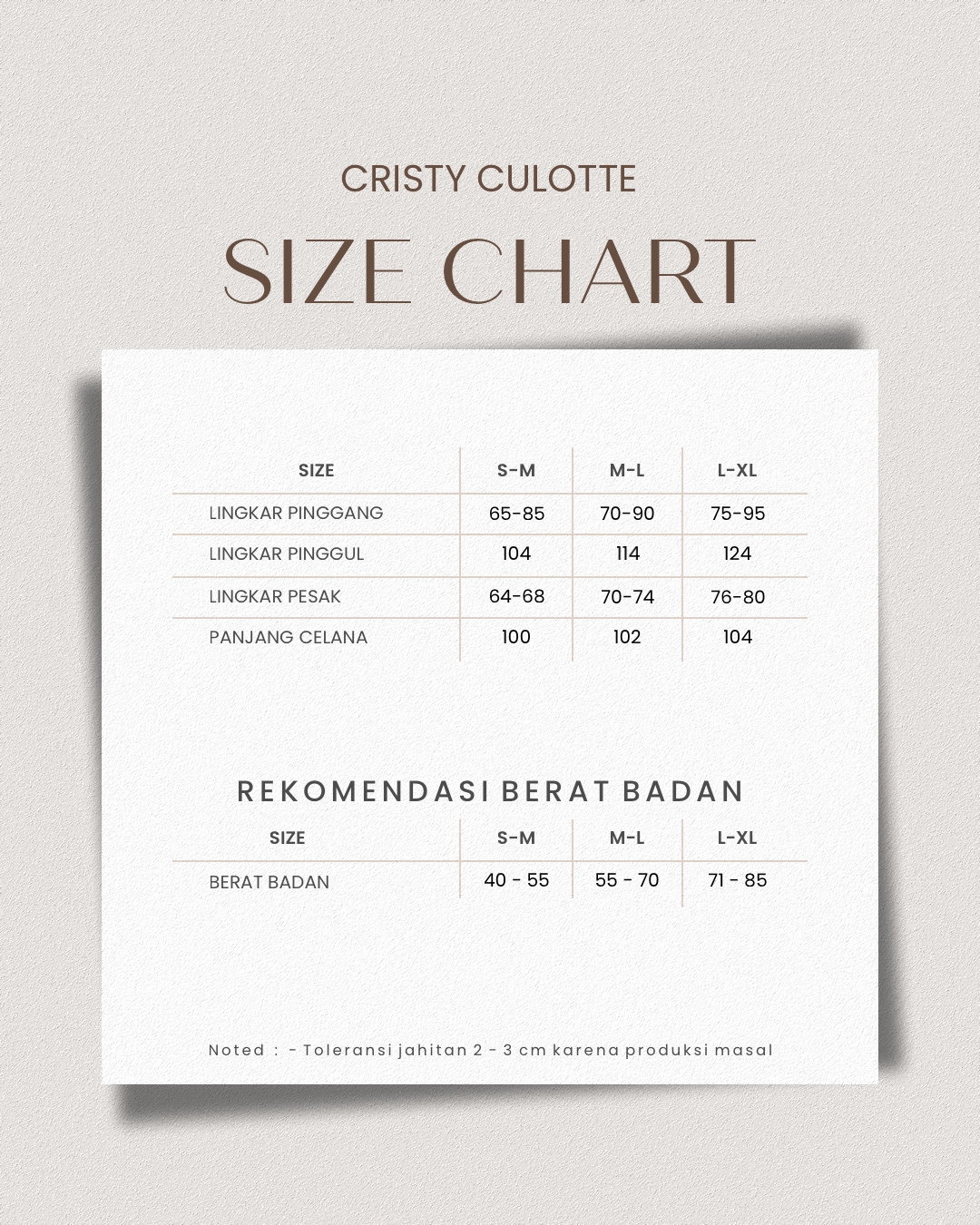 CRISTY CULOTTE

SIZE CHART

| SIZE | S-M | M-L | L-XL |
|---|---|---|---|
| LINGKAR PINGGANG | 65-85 | 70-90 | 75-95 |
| LINGKAR PINGGUL | 104 | 114 | 124 |
| LINGKAR PESAK | 64-68 | 70-74 | 76-80 |
| PANJANG CELANA | 100 | 102 | 104 |

REKOMENDASI BERAT BADAN

| SIZE | S-M | M-L | L-XL |
|---|---|---|---|
| BERAT BADAN | 40 - 55 | 55 - 70 | 71 - 85 |

Noted : - Toleransi jahitan 2 - 3 cm karena produksi masal